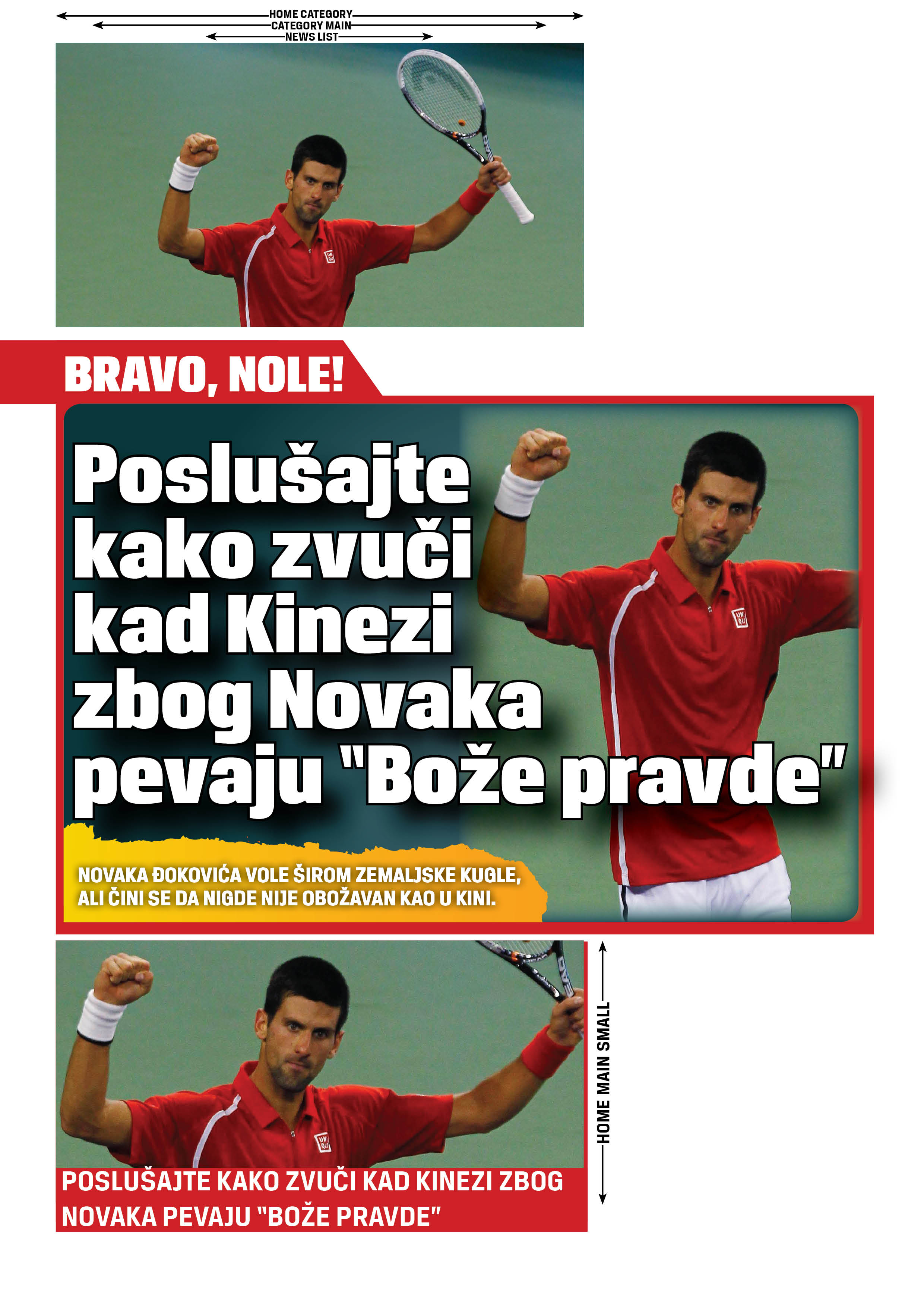 HOME CATEGORY
CATEGORY MAIN
NEWS LIST

BRAVO, NOLE!

Poslušajte kako zvuči kad Kinezi zbog Novaka pevaju "Bože pravde"

NOVAKA ĐOKOVIĆA VOLE ŠIROM ZEMALJSKE KUGLE, ALI ČINI SE DA NIGDE NIJE OBOŽAVAN KAO U KINI.

HOME MAIN SMALL

POSLUŠAJTE KAKO ZVUČI KAD KINEZI ZBOG NOVAKA PEVAJU "BOŽE PRAVDE"